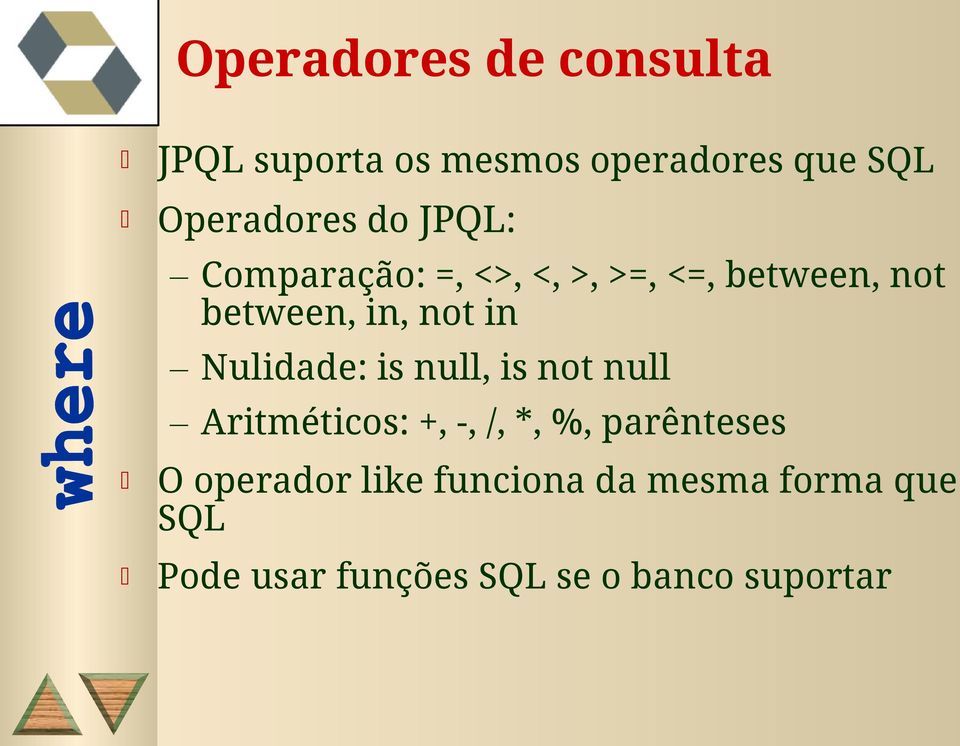 Operadores de consulta

where

JPQL suporta os mesmos operadores que SQL

Operadores do JPQL:

– Comparação: =, <>, <, >, >=, <=, between, not between, in, not in

– Nulidade: is null, is not null

– Aritméticos: +, -, /, *, %, parênteses

O operador like funciona da mesma forma que SQL

Pode usar funções SQL se o banco suportar